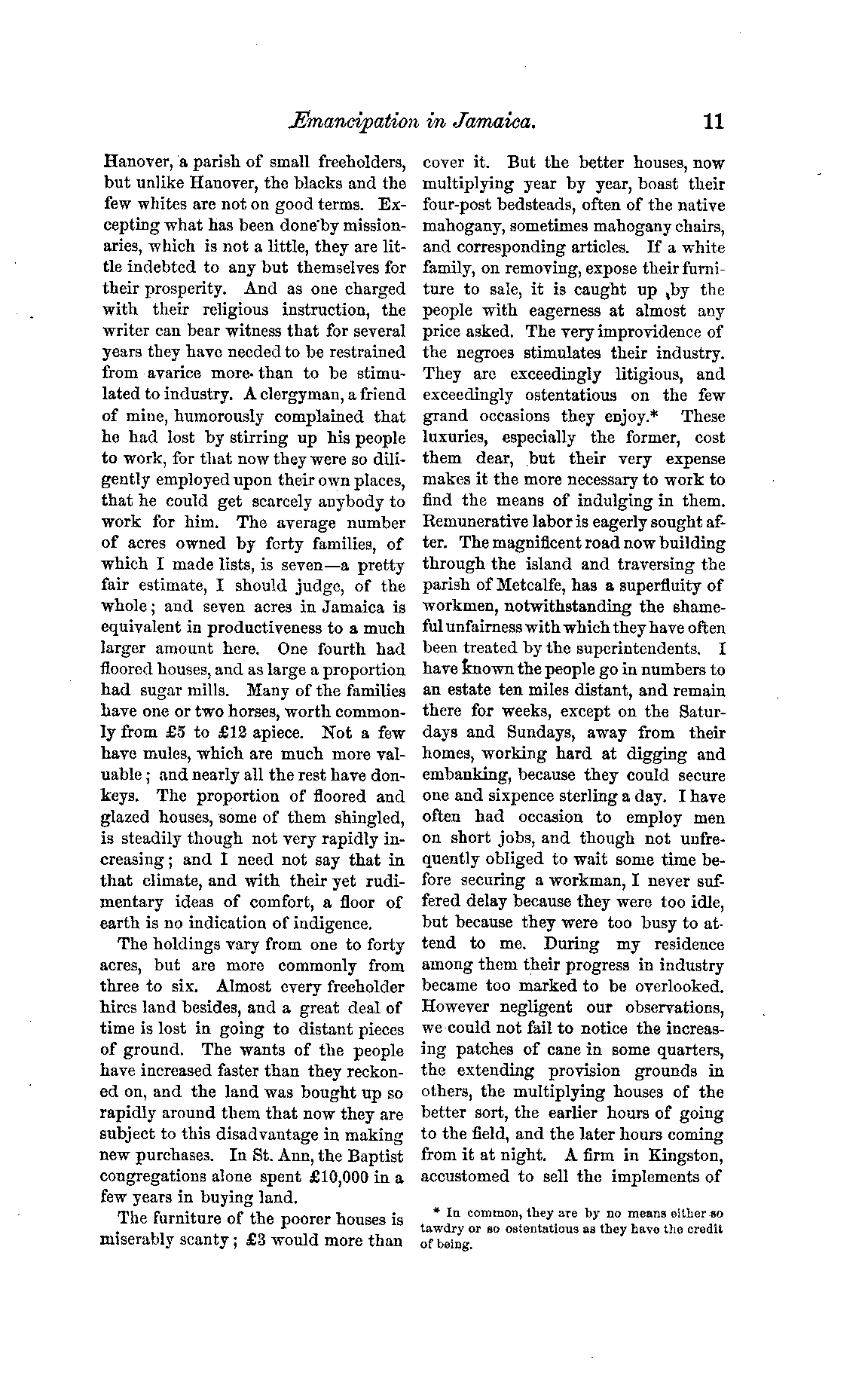 Emancipation in Jamaica. 11

Hanover, a parish of small freeholders, but unlike Hanover, the blacks and the few whites are not on good terms. Excepting what has been done by missionaries, which is not a little, they are little indebted to any but themselves for their prosperity. And as one charged with their religious instruction, the writer can bear witness that for several years they have needed to be restrained from avarice more than to be stimulated to industry. A clergyman, a friend of mine, humorously complained that he had lost by stirring up his people to work, for that now they were so diligently employed upon their own places, that he could get scarcely anybody to work for him. The average number of acres owned by forty families, of which I made lists, is seven—a pretty fair estimate, I should judge, of the whole; and seven acres in Jamaica is equivalent in productiveness to a much larger amount here. One fourth had floored houses, and as large a proportion had sugar mills. Many of the families have one or two horses, worth commonly from £5 to £12 apiece. Not a few have mules, which are much more valuable; and nearly all the rest have donkeys. The proportion of floored and glazed houses, some of them shingled, is steadily though not very rapidly increasing; and I need not say that in that climate, and with their yet rudimentary ideas of comfort, a floor of earth is no indication of indigence.

The holdings vary from one to forty acres, but are more commonly from three to six. Almost every freeholder hires land besides, and a great deal of time is lost in going to distant pieces of ground. The wants of the people have increased faster than they reckoned on, and the land was bought up so rapidly around them that now they are subject to this disadvantage in making new purchases. In St. Ann, the Baptist congregations alone spent £10,000 in a few years in buying land.

The furniture of the poorer houses is miserably scanty; £3 would more than cover it. But the better houses, now multiplying year by year, boast their four-post bedsteads, often of the native mahogany, sometimes mahogany chairs, and corresponding articles. If a white family, on removing, expose their furniture to sale, it is caught up by the people with eagerness at almost any price asked. The very improvidence of the negroes stimulates their industry. They are exceedingly litigious, and exceedingly ostentatious on the few grand occasions they enjoy.* These luxuries, especially the former, cost them dear, but their very expense makes it the more necessary to work to find the means of indulging in them. Remunerative labor is eagerly sought after. The magnificent road now building through the island and traversing the parish of Metcalfe, has a superfluity of workmen, notwithstanding the shameful unfairness with which they have often been treated by the superintendents. I have known the people go in numbers to an estate ten miles distant, and remain there for weeks, except on the Saturdays and Sundays, away from their homes, working hard at digging and embanking, because they could secure one and sixpence sterling a day. I have often had occasion to employ men on short jobs, and though not unfrequently obliged to wait some time before securing a workman, I never suffered delay because they were too idle, but because they were too busy to attend to me. During my residence among them their progress in industry became too marked to be overlooked. However negligent our observations, we could not fail to notice the increasing patches of cane in some quarters, the extending provision grounds in others, the multiplying houses of the better sort, the earlier hours of going to the field, and the later hours coming from it at night. A firm in Kingston, accustomed to sell the implements of

* In common, they are by no means either so tawdry or so ostentatious as they have the credit of being.